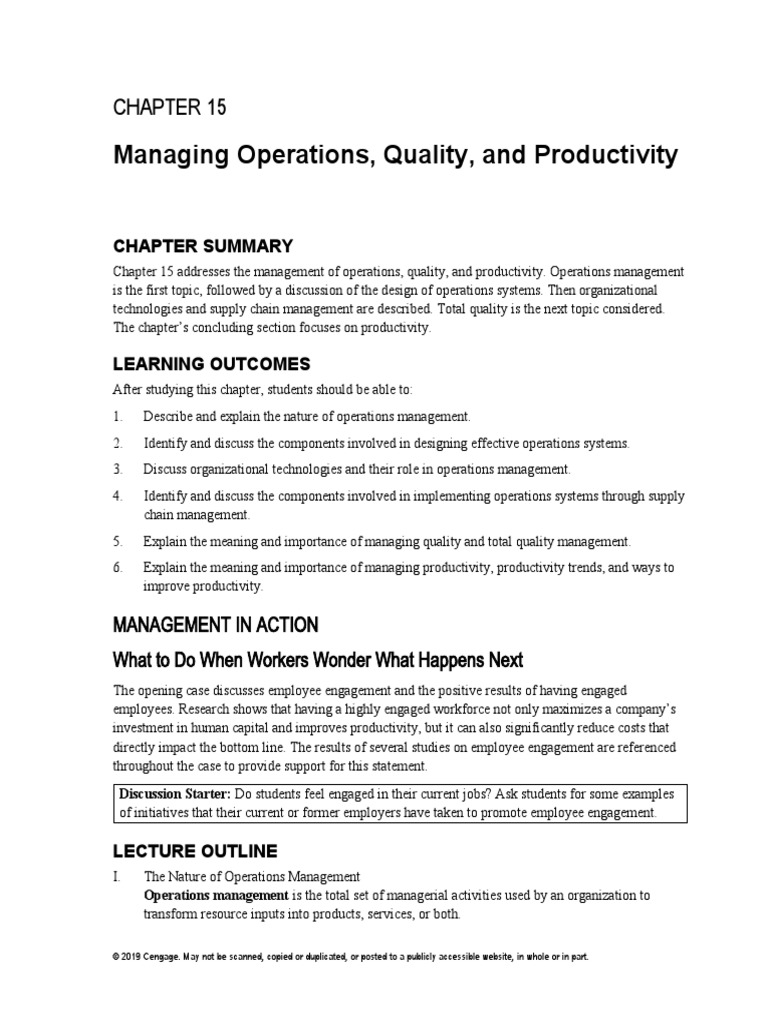 CHAPTER 15

Managing Operations, Quality, and Productivity

CHAPTER SUMMARY

Chapter 15 addresses the management of operations, quality, and productivity. Operations management is the first topic, followed by a discussion of the design of operations systems. Then organizational technologies and supply chain management are described. Total quality is the next topic considered. The chapter's concluding section focuses on productivity.

LEARNING OUTCOMES

After studying this chapter, students should be able to:

1. Describe and explain the nature of operations management.

2. Identify and discuss the components involved in designing effective operations systems.

3. Discuss organizational technologies and their role in operations management.

4. Identify and discuss the components involved in implementing operations systems through supply chain management.

5. Explain the meaning and importance of managing quality and total quality management.

6. Explain the meaning and importance of managing productivity, productivity trends, and ways to improve productivity.

MANAGEMENT IN ACTION

What to Do When Workers Wonder What Happens Next

The opening case discusses employee engagement and the positive results of having engaged employees. Research shows that having a highly engaged workforce not only maximizes a company's investment in human capital and improves productivity, but it can also significantly reduce costs that directly impact the bottom line. The results of several studies on employee engagement are referenced throughout the case to provide support for this statement.

Discussion Starter: Do students feel engaged in their current jobs? Ask students for some examples of initiatives that their current or former employers have taken to promote employee engagement.

LECTURE OUTLINE

I. The Nature of Operations Management
Operations management is the total set of managerial activities used by an organization to transform resource inputs into products, services, or both.

© 2019 Cengage. May not be scanned, copied or duplicated, or posted to a publicly accessible website, in whole or in part.